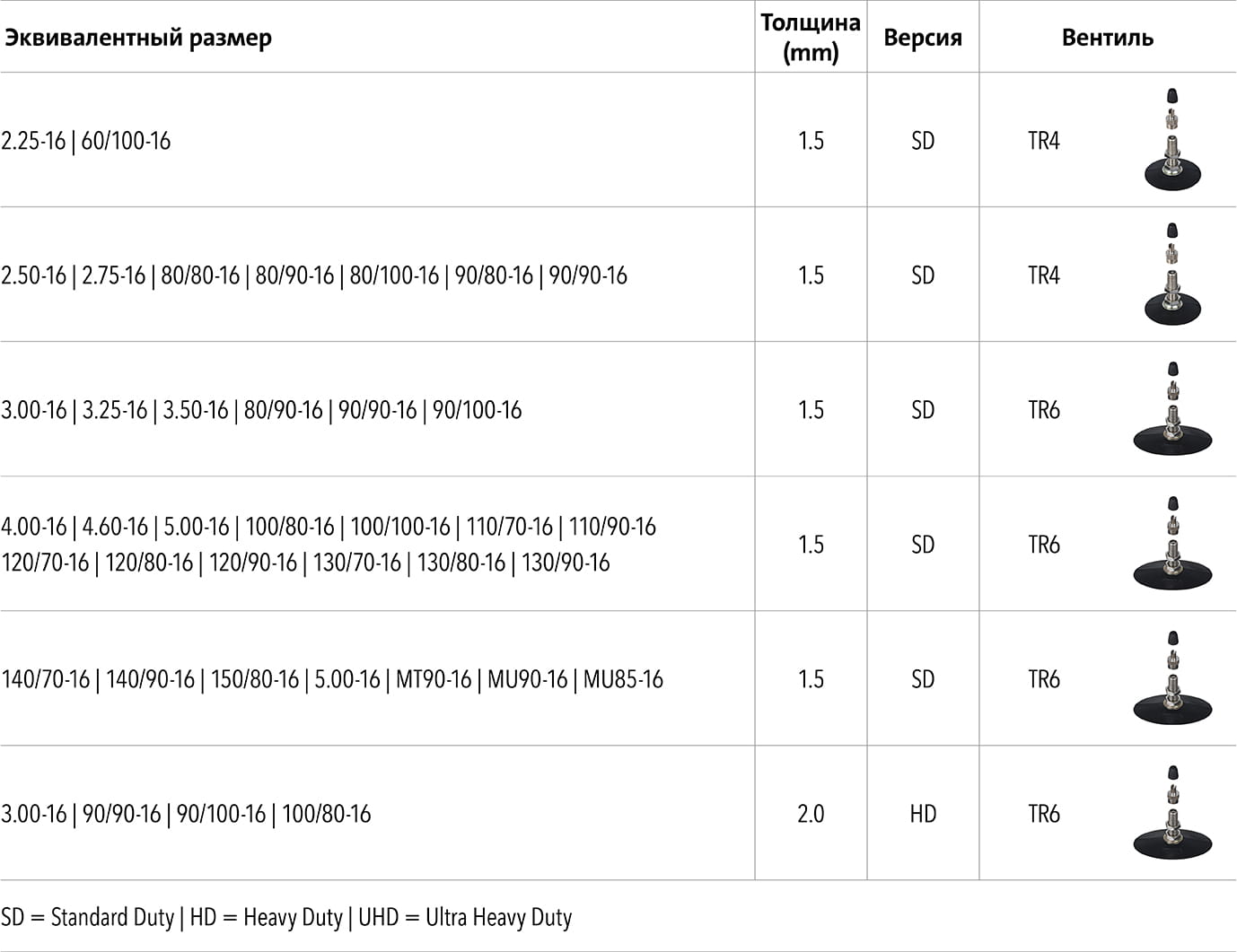 | Эквивалентный размер | Толщина (mm) | Версия | Вентиль |
|---|---|---|---|
| 2.25-16 \| 60/100-16 | 1.5 | SD | TR4 |
| 2.50-16 \| 2.75-16 \| 80/80-16 \| 80/90-16 \| 80/100-16 \| 90/80-16 \| 90/90-16 | 1.5 | SD | TR4 |
| 3.00-16 \| 3.25-16 \| 3.50-16 \| 80/90-16 \| 90/90-16 \| 90/100-16 | 1.5 | SD | TR6 |
| 4.00-16 \| 4.60-16 \| 5.00-16 \| 100/80-16 \| 100/100-16 \| 110/70-16 \| 110/90-16 120/70-16 \| 120/80-16 \| 120/90-16 \| 130/70-16 \| 130/80-16 \| 130/90-16 | 1.5 | SD | TR6 |
| 140/70-16 \| 140/90-16 \| 150/80-16 \| 5.00-16 \| MT90-16 \| MU90-16 \| MU85-16 | 1.5 | SD | TR6 |
| 3.00-16 \| 90/90-16 \| 90/100-16 \| 100/80-16 | 2.0 | HD | TR6 |

SD = Standard Duty | HD = Heavy Duty | UHD = Ultra Heavy Duty